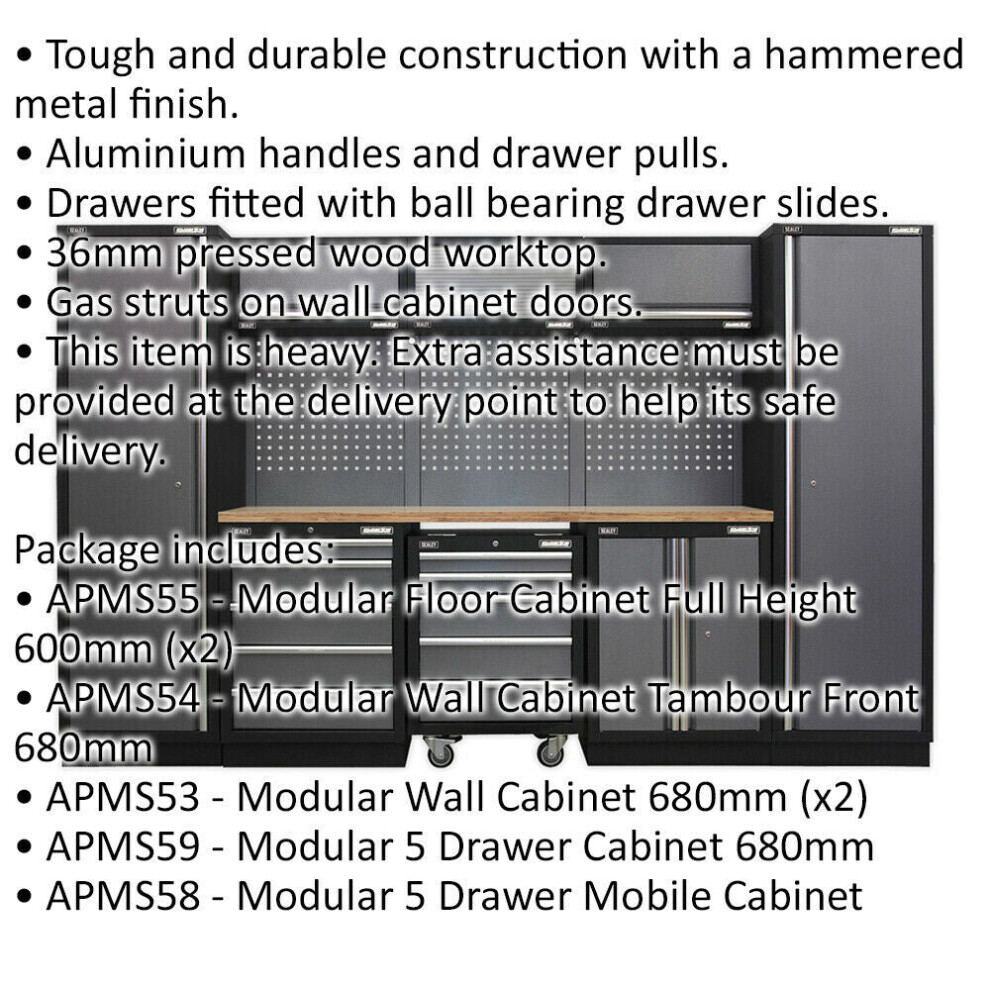 • Tough and durable construction with a hammered metal finish.
• Aluminium handles and drawer pulls.
• Drawers fitted with ball bearing drawer slides.
• 36mm pressed wood worktop.
• Gas struts on wall cabinet doors.
• This item is heavy. Extra assistance must be provided at the delivery point to help its safe delivery.

Package includes:
• APMS55 - Modular Floor Cabinet Full Height 600mm (x2)
• APMS54 - Modular Wall Cabinet Tambour Front 680mm
• APMS53 - Modular Wall Cabinet 680mm (x2)
• APMS59 - Modular 5 Drawer Cabinet 680mm
• APMS58 - Modular 5 Drawer Mobile Cabinet